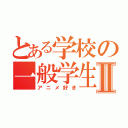 とある学校の一般学生Ⅱ

アニメ好き